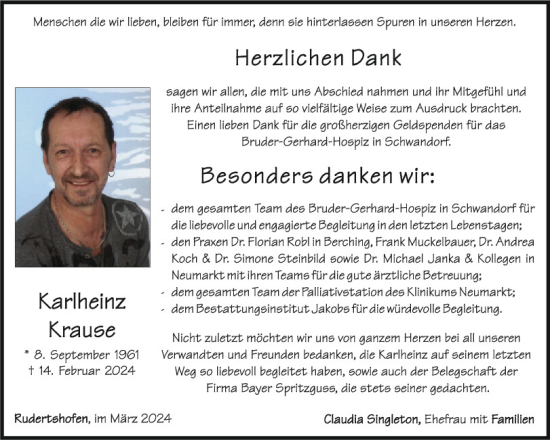 Menschen die wir lieben, bleiben für immer, denn sie hinterlassen Spuren in unseren Herzen.

Herzlichen Dank

sagen wir allen, die mit uns Abschied nahmen und ihr Mitgefühl und ihre Anteilnahme auf so vielfältige Weise zum Ausdruck brachten. Einen lieben Dank für die großherzigen Geldspenden für das Bruder-Gerhard-Hospiz in Schwandorf.

Besonders danken wir:

- dem gesamten Team des Bruder-Gerhard-Hospiz in Schwandorf für die liebevolle und engagierte Begleitung in den letzten Lebenstagen;
- den Praxen Dr. Florian Robl in Berching, Frank Muckelbauer, Dr. Andrea Koch & Dr. Simone Steinbild sowie Dr. Michael Janka & Kollegen in Neumarkt mit ihren Teams für die gute ärztliche Betreuung;
- dem gesamten Team der Palliativstation des Klinikums Neumarkt;
- dem Bestattungsinstitut Jakobs für die würdevolle Begleitung.

Nicht zuletzt möchten wir uns von ganzem Herzen bei all unseren Verwandten und Freunden bedanken, die Karlheinz auf seinem letzten Weg so liebevoll begleitet haben, sowie auch der Belegschaft der Firma Bayer Spritzguss, die stets seiner gedachten.

Karlheinz Krause

* 8. September 1961
† 14. Februar 2024

Rudertshofen, im März 2024

Claudia Singleton, Ehefrau mit Familien